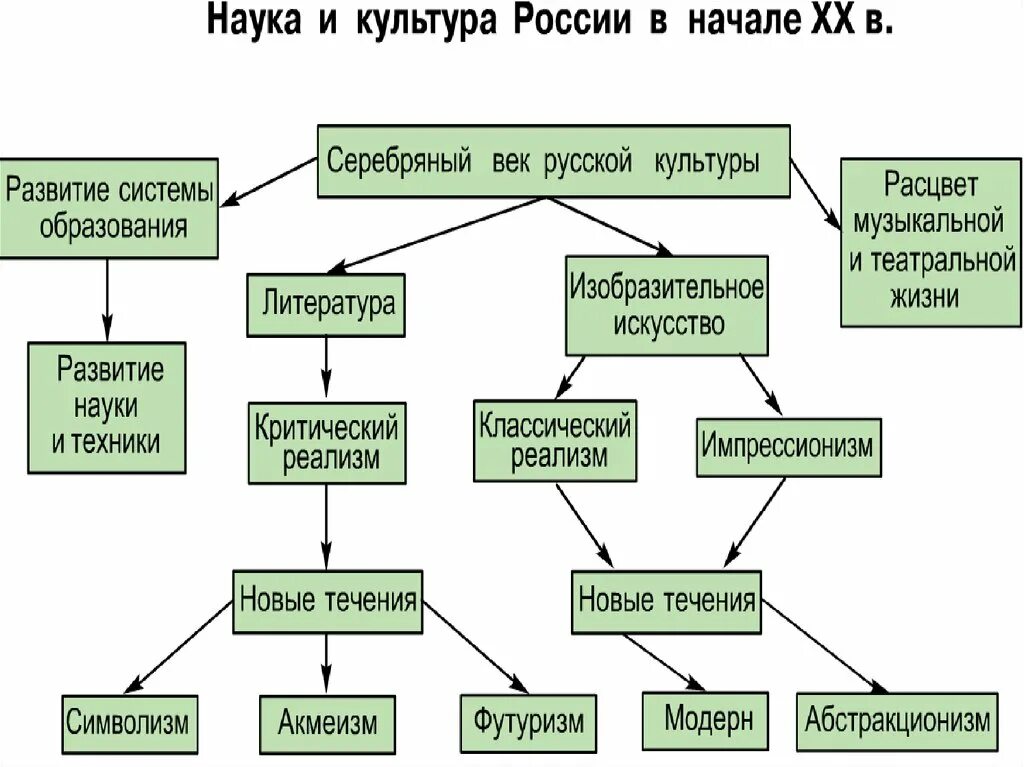 Наука и культура России в начале XX в.

Серебряный век русской культуры

Развитие системы образования

Расцвет музыкальной и театральной жизни

Литература

Изобразительное искусство

Развитие науки и техники

Критический реализм

Классический реализм

Импрессионизм

Новые течения

Новые течения

Символизм

Акмеизм

Футуризм

Модерн

Абстракционизм